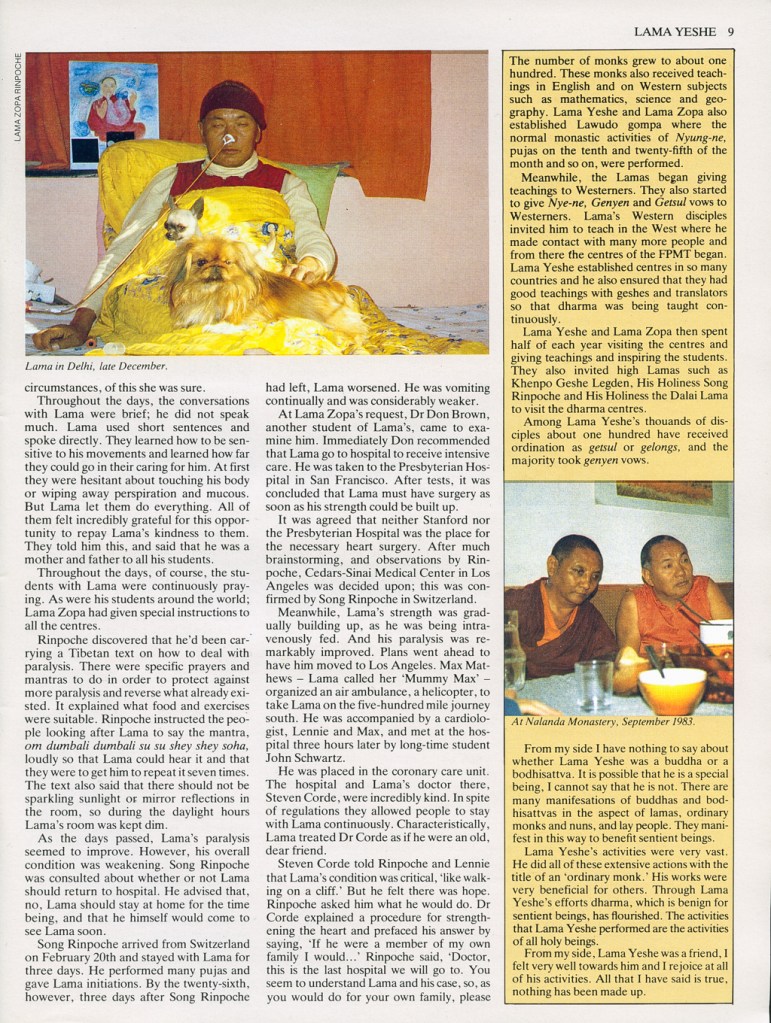 LAMA YESHE 9

LAMA ZOPA RINPOCHE

Lama in Delhi, late December.

circumstances, of this she was sure.

Throughout the days, the conversations with Lama were brief; he did not speak much. Lama used short sentences and spoke directly. They learned how to be sensitive to his movements and learned how far they could go in their caring for him. At first they were hesitant about touching his body or wiping away perspiration and mucous. But Lama let them do everything. All of them felt incredibly grateful for this opportunity to repay Lama's kindness to them. They told him this, and said that he was a mother and father to all his students.

Throughout the days, of course, the students with Lama were continuously praying. As were his students around the world; Lama Zopa had given special instructions to all the centres.

Rinpoche discovered that he'd been carrying a Tibetan text on how to deal with paralysis. There were specific prayers and mantras to do in order to protect against more paralysis and reverse what already existed. It explained what food and exercises were suitable. Rinpoche instructed the people looking after Lama to say the mantra, om dumbali dumbali su su shey shey soha, loudly so that Lama could hear it and that they were to get him to repeat it seven times. The text also said that there should not be sparkling sunlight or mirror reflections in the room, so during the daylight hours Lama's room was kept dim.

As the days passed, Lama's paralysis seemed to improve. However, his overall condition was weakening. Song Rinpoche was consulted about whether or not Lama should return to hospital. He advised that, no, Lama should stay at home for the time being, and that he himself would come to see Lama soon.

Song Rinpoche arrived from Switzerland on February 20th and stayed with Lama for three days. He performed many pujas and gave Lama initiations. By the twenty-sixth, however, three days after Song Rinpoche had left, Lama worsened. He was vomiting continually and was considerably weaker.

At Lama Zopa's request, Dr Don Brown, another student of Lama's, came to examine him. Immediately Don recommended that Lama go to hospital to receive intensive care. He was taken to the Presbyterian Hospital in San Francisco. After tests, it was concluded that Lama must have surgery as soon as his strength could be built up.

It was agreed that neither Stanford nor the Presbyterian Hospital was the place for the necessary heart surgery. After much brainstorming, and observations by Rinpoche, Cedars-Sinai Medical Center in Los Angeles was decided upon; this was confirmed by Song Rinpoche in Switzerland.

Meanwhile, Lama's strength was gradually building up, as he was being intravenously fed. And his paralysis was remarkably improved. Plans went ahead to have him moved to Los Angeles. Max Mathews – Lama called her 'Mummy Max' – organized an air ambulance, a helicopter, to take Lama on the five-hundred mile journey south. He was accompanied by a cardiologist, Lennie and Max, and met at the hospital three hours later by long-time student John Schwartz.

He was placed in the coronary care unit. The hospital and Lama's doctor there, Steven Corde, were incredibly kind. In spite of regulations they allowed people to stay with Lama continuously. Characteristically, Lama treated Dr Corde as if he were an old, dear friend.

Steven Corde told Rinpoche and Lennie that Lama's condition was critical, 'like walking on a cliff.' But he felt there was hope. Rinpoche asked him what he would do. Dr Corde explained a procedure for strengthening the heart and prefaced his answer by saying, 'If he were a member of my own family I would...' Rinpoche said, 'Doctor, this is the last hospital we will go to. You seem to understand Lama and his case, so, as you would do for your own family, please

The number of monks grew to about one hundred. These monks also received teachings in English and on Western subjects such as mathematics, science and geography. Lama Yeshe and Lama Zopa also established Lawudo gompa where the normal monastic activities of Nyung-ne, pujas on the tenth and twenty-fifth of the month and so on, were performed.

Meanwhile, the Lamas began giving teachings to Westerners. They also started to give Nye-ne, Genyen and Getsul vows to Westerners. Lama's Western disciples invited him to teach in the West where he made contact with many more people and from there the centres of the FPMT began. Lama Yeshe established centres in so many countries and he also ensured that they had good teachings with geshes and translators so that dharma was being taught continuously.

Lama Yeshe and Lama Zopa then spent half of each year visiting the centres and giving teachings and inspiring the students. They also invited high Lamas such as Khenpo Geshe Legden, His Holiness Song Rinpoche and His Holiness the Dalai Lama to visit the dharma centres.

Among Lama Yeshe's thouands of disciples about one hundred have received ordination as getsul or gelongs, and the majority took genyen vows.

At Nalanda Monastery, September 1983.

From my side I have nothing to say about whether Lama Yeshe was a buddha or a bodhisattva. It is possible that he is a special being, I cannot say that he is not. There are many manifesations of buddhas and bodhisattvas in the aspect of lamas, ordinary monks and nuns, and lay people. They manifest in this way to benefit sentient beings.

Lama Yeshe's activities were very vast. He did all of these extensive actions with the title of an 'ordinary monk.' His works were very beneficial for others. Through Lama Yeshe's efforts dharma, which is benign for sentient beings, has flourished. The activities that Lama Yeshe performed are the activities of all holy beings.

From my side, Lama Yeshe was a friend, I felt very well towards him and I rejoice at all of his activities. All that I have said is true, nothing has been made up.